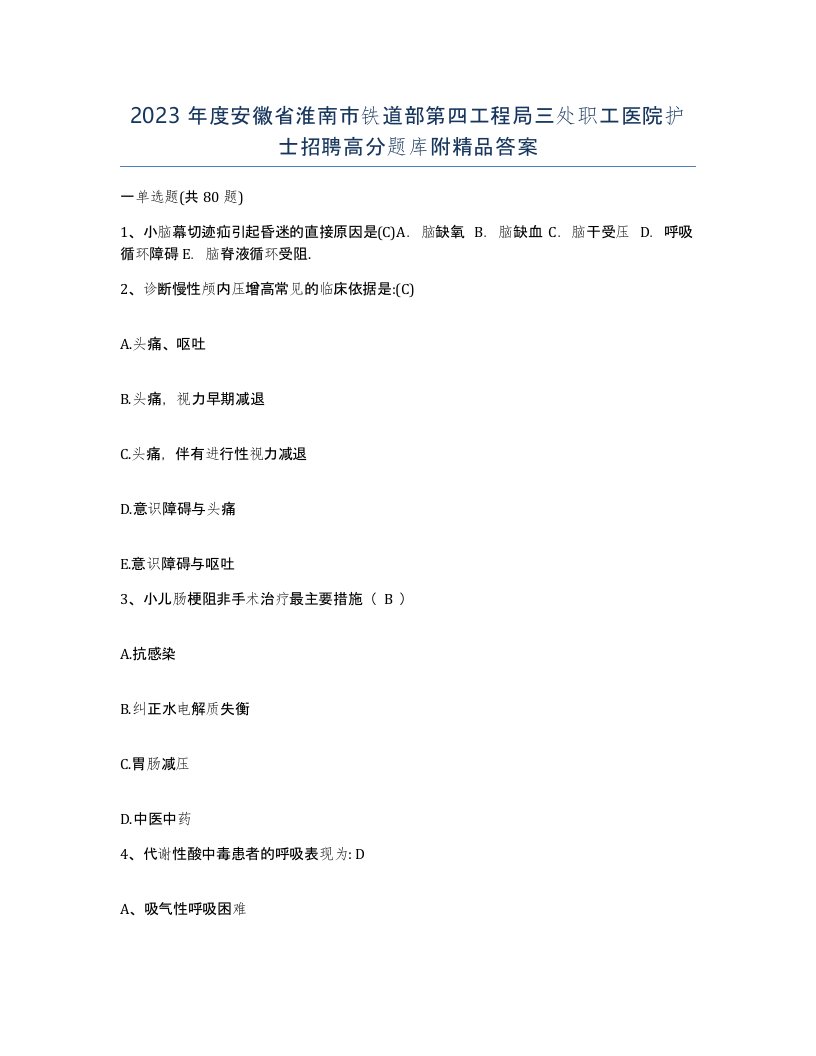 2023 年度安徽省淮南市铁道部第四工程局三处职工医院护士招聘高分题库附精品答案

一单选题(共 80 题)

1、小脑幕切迹疝引起昏迷的直接原因是(C)A. 脑缺氧 B. 脑缺血 C. 脑干受压 D. 呼吸循环障碍 E. 脑脊液循环受阻.

2、诊断慢性颅内压增高常见的临床依据是:(C)

A.头痛、呕吐

B.头痛，视力早期减退

C.头痛，伴有进行性视力减退

D.意识障碍与头痛

E.意识障碍与呕吐

3、小儿肠梗阻非手术治疗最主要措施（ B ）

A.抗感染

B.纠正水电解质失衡

C.胃肠减压

D.中医中药

4、代谢性酸中毒患者的呼吸表现为: D

A、吸气性呼吸困难